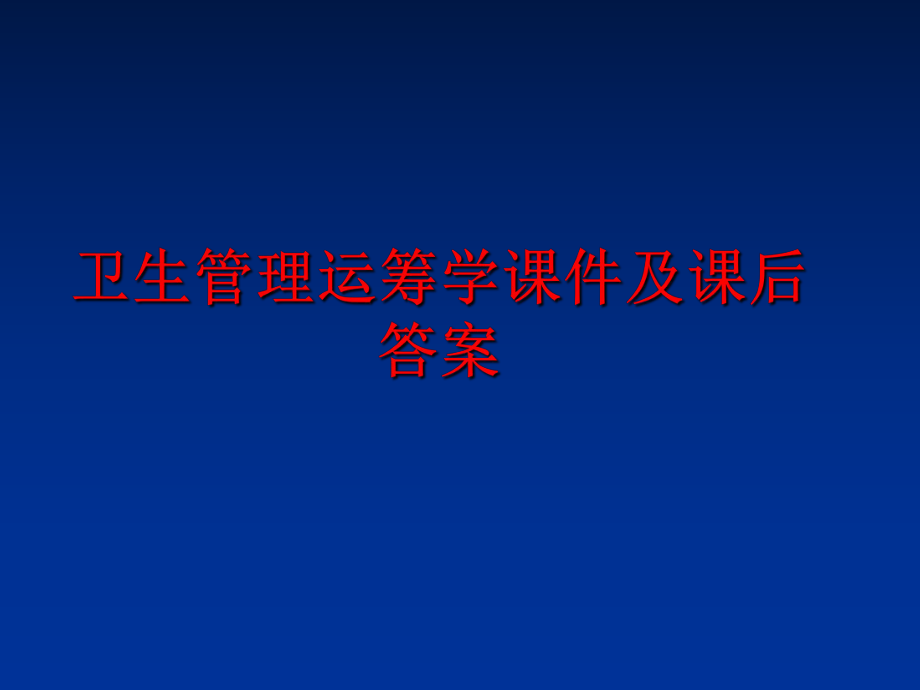 卫生管理运筹学课件及课后答案